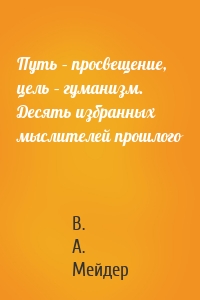 Путь – просвещение, цель – гуманизм. Десять избранных мыслителей прошлого

В.
А.
Мейдер